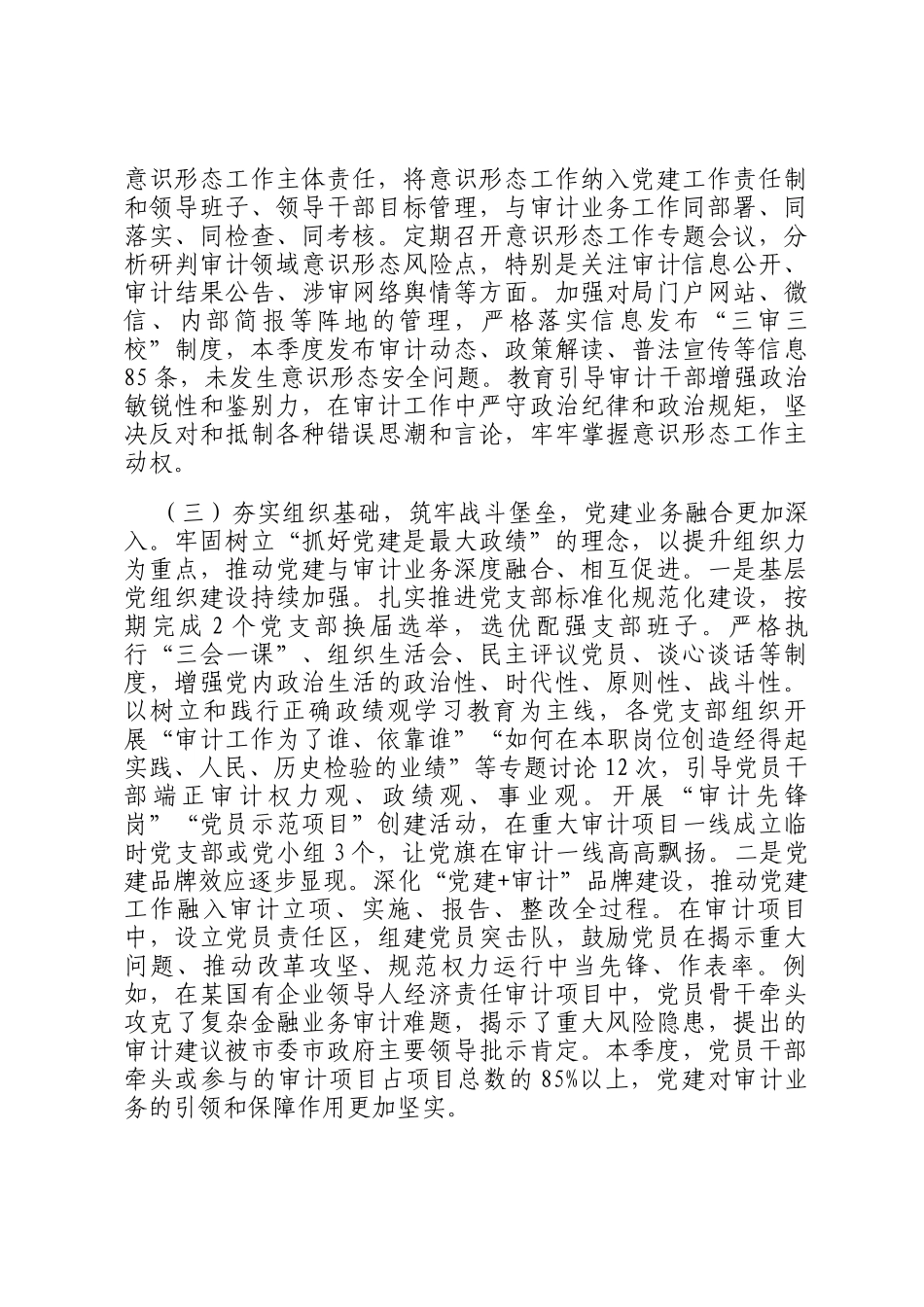 意识形态工作主体责任，将意识形态工作纳入党建工作责任制和领导班子、领导干部目标管理，与审计业务工作同部署、同落实、同检查、同考核。定期召开意识形态工作专题会议，分析研判审计领域意识形态风险点，特别是关注审计信息公开、审计结果公告、涉审网络舆情等方面。加强对局门户网站、微信、内部简报等阵地的管理，严格落实信息发布“三审三校”制度，本季度发布审计动态、政策解读、普法宣传等信息85条，未发生意识形态安全问题。教育引导审计干部增强政治敏锐性和鉴别力，在审计工作中严守政治纪律和政治规矩，坚决反对和抵制各种错误思潮和言论，牢牢掌握意识形态工作主动权。

（三）夯实组织基础，筑牢战斗堡垒，党建业务融合更加深入。牢固树立“抓好党建是最大政绩”的理念，以提升组织力为重点，推动党建与审计业务深度融合、相互促进。一是基层党组织建设持续加强。扎实推进党支部标准化规范化建设，按期完成2个党支部换届选举，选优配强支部班子。严格执行“三会一课”、组织生活会、民主评议党员、谈心谈话等制度，增强党内政治生活的政治性、时代性、原则性、战斗性。以树立和践行正确政绩观学习教育为主线，各党支部组织开展“审计工作为了谁、依靠谁”“如何在本职岗位创造经得起实践、人民、历史检验的业绩”等专题讨论12次，引导党员干部端正审计权力观、政绩观、事业观。开展“审计先锋岗”“党员示范项目”创建活动，在重大审计项目一线成立临时党支部或党小组3个，让党旗在审计一线高高飘扬。二是党建品牌效应逐步显现。深化“党建+审计”品牌建设，推动党建工作融入审计立项、实施、报告、整改全过程。在审计项目中，设立党员责任区，组建党员突击队，鼓励党员在揭示重大问题、推动改革攻坚、规范权力运行中当先锋、作表率。例如，在某国有企业领导人经济责任审计项目中，党员骨干牵头攻克了复杂金融业务审计难题，揭示了重大风险隐患，提出的审计建议被市委市政府主要领导批示肯定。本季度，党员干部牵头或参与的审计项目占项目总数的85%以上，党建对审计业务的引领和保障作用更加坚实。